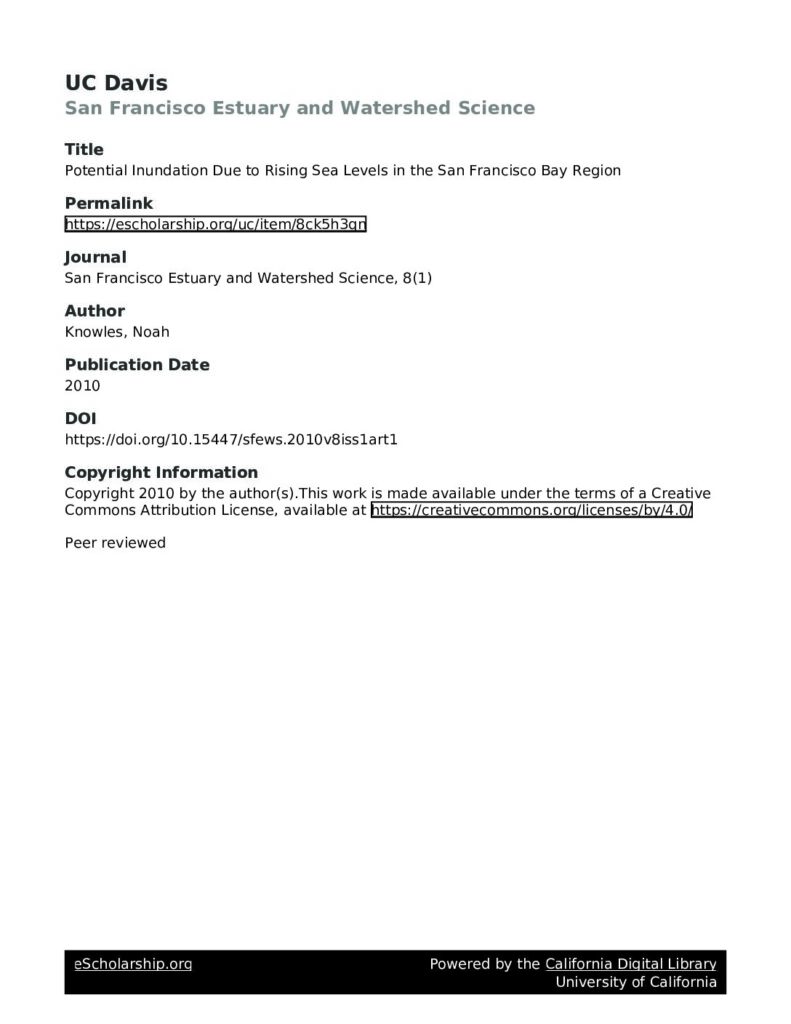 UC Davis
San Francisco Estuary and Watershed Science

Title
Potential Inundation Due to Rising Sea Levels in the San Francisco Bay Region

Permalink
https://escholarship.org/uc/item/8ck5h3qn

Journal
San Francisco Estuary and Watershed Science, 8(1)

Author
Knowles, Noah

Publication Date
2010

DOI
https://doi.org/10.15447/sfews.2010v8iss1art1

Copyright Information
Copyright 2010 by the author(s).This work is made available under the terms of a Creative Commons Attribution License, available at https://creativecommons.org/licenses/by/4.0/

Peer reviewed

eScholarship.org

Powered by the California Digital Library
University of California